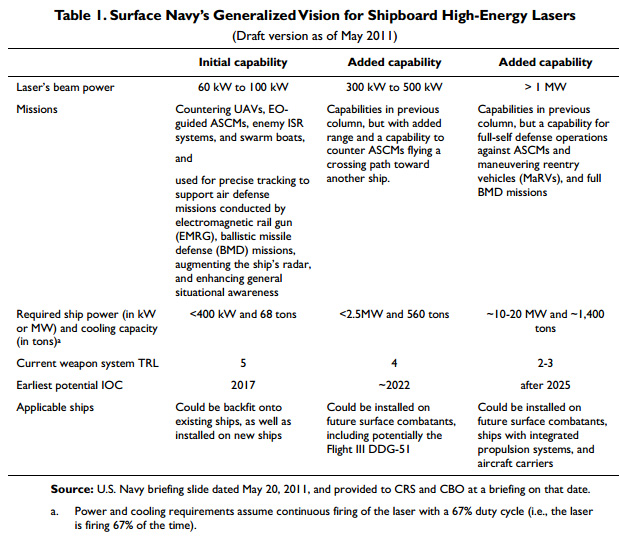 Table 1. Surface Navy's Generalized Vision for Shipboard High-Energy Lasers

(Draft version as of May 2011)

|  | Initial capability | Added capability | Added capability |
|---|---|---|---|
| Laser's beam power | 60 kW to 100 kW | 300 kW to 500 kW | > 1 MW |
| Missions | Countering UAVs, EO-guided ASCMs, enemy ISR systems, and swarm boats, and used for precise tracking to support air defense missions conducted by electromagnetic rail gun (EMRG), ballistic missile defense (BMD) missions, augmenting the ship's radar, and enhancing general situational awareness | Capabilities in previous column, but with added range and a capability to counter ASCMs flying a crossing path toward another ship. | Capabilities in previous column, but a capability for full-self defense operations against ASCMs and maneuvering reentry vehicles (MaRVs), and full BMD missions |
| Required ship power (in kW or MW) and cooling capacity (in tons)$^{a}$ | <400 kW and 68 tons | <2.5MW and 560 tons | ~10-20 MW and ~1,400 tons |
| Current weapon system TRL | 5 | 4 | 2-3 |
| Earliest potential IOC | 2017 | ~2022 | after 2025 |
| Applicable ships | Could be backfit onto existing ships, as well as installed on new ships | Could be installed on future surface combatants, including potentially the Flight III DDG-51 | Could be installed on future surface combatants, ships with integrated propulsion systems, and aircraft carriers |

Source: U.S. Navy briefing slide dated May 20, 2011, and provided to CRS and CBO at a briefing on that date.

a. Power and cooling requirements assume continuous firing of the laser with a 67% duty cycle (i.e., the laser is firing 67% of the time).